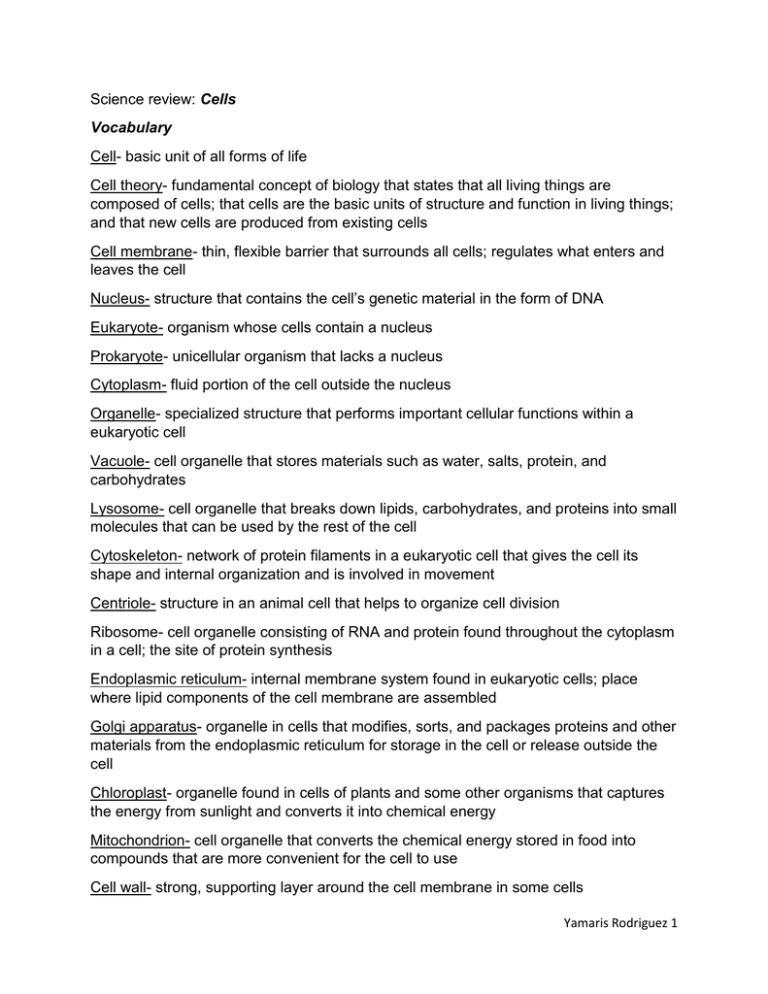 Science review: Cells

Vocabulary

Cell- basic unit of all forms of life

Cell theory- fundamental concept of biology that states that all living things are composed of cells; that cells are the basic units of structure and function in living things; and that new cells are produced from existing cells

Cell membrane- thin, flexible barrier that surrounds all cells; regulates what enters and leaves the cell

Nucleus- structure that contains the cell's genetic material in the form of DNA

Eukaryote- organism whose cells contain a nucleus

Prokaryote- unicellular organism that lacks a nucleus

Cytoplasm- fluid portion of the cell outside the nucleus

Organelle- specialized structure that performs important cellular functions within a eukaryotic cell

Vacuole- cell organelle that stores materials such as water, salts, protein, and carbohydrates

Lysosome- cell organelle that breaks down lipids, carbohydrates, and proteins into small molecules that can be used by the rest of the cell

Cytoskeleton- network of protein filaments in a eukaryotic cell that gives the cell its shape and internal organization and is involved in movement

Centriole- structure in an animal cell that helps to organize cell division

Ribosome- cell organelle consisting of RNA and protein found throughout the cytoplasm in a cell; the site of protein synthesis

Endoplasmic reticulum- internal membrane system found in eukaryotic cells; place where lipid components of the cell membrane are assembled

Golgi apparatus- organelle in cells that modifies, sorts, and packages proteins and other materials from the endoplasmic reticulum for storage in the cell or release outside the cell

Chloroplast- organelle found in cells of plants and some other organisms that captures the energy from sunlight and converts it into chemical energy

Mitochondrion- cell organelle that converts the chemical energy stored in food into compounds that are more convenient for the cell to use

Cell wall- strong, supporting layer around the cell membrane in some cells

Yamaris Rodriguez 1